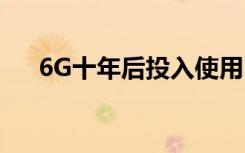 6G十年后投入使用